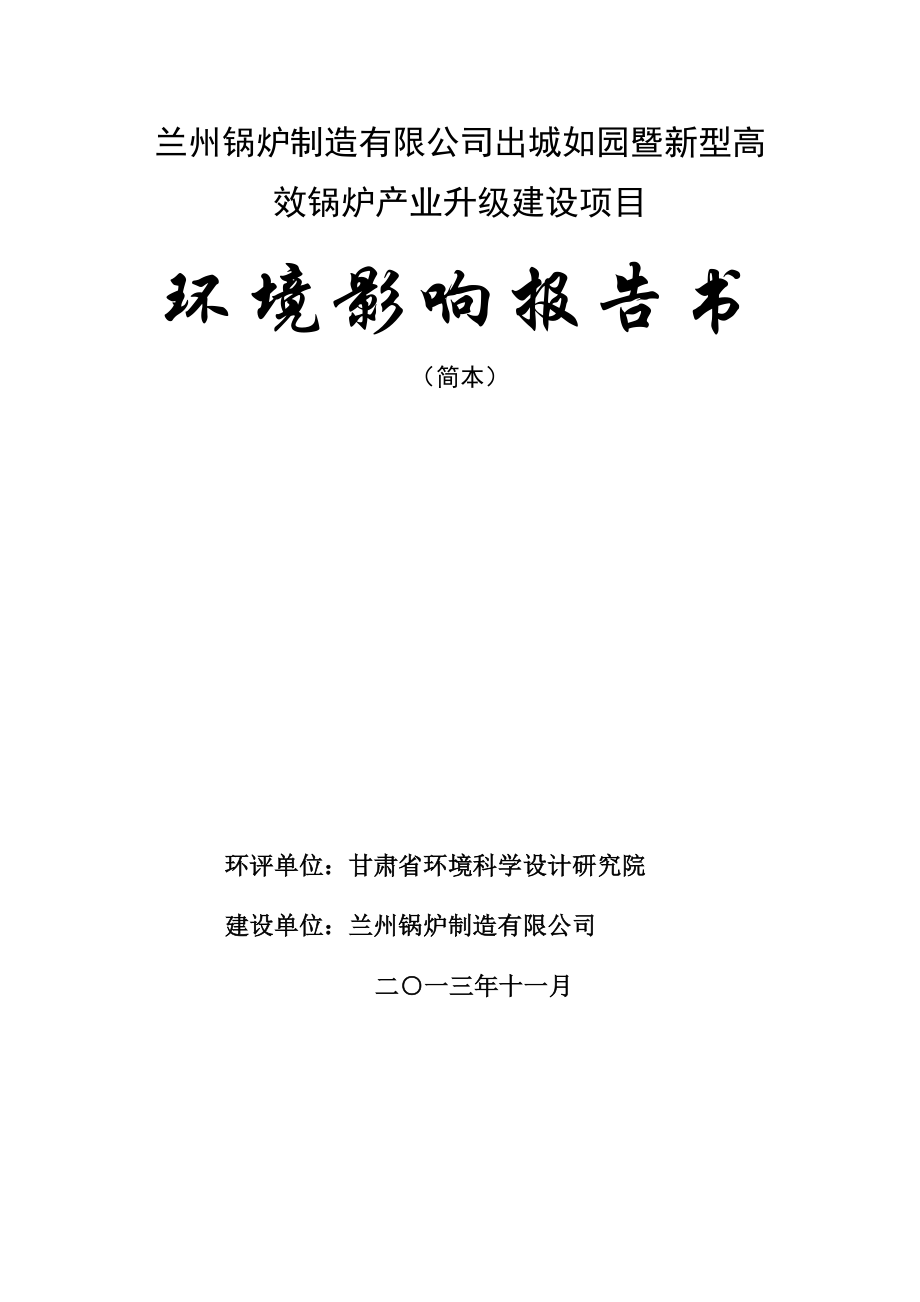 兰州锅炉制造有限公司出城如园暨新型高效锅炉产业升级建设项目

环境影响报告书

（简本）

环评单位：甘肃省环境科学设计研究院

建设单位：兰州锅炉制造有限公司

二〇一三年十一月